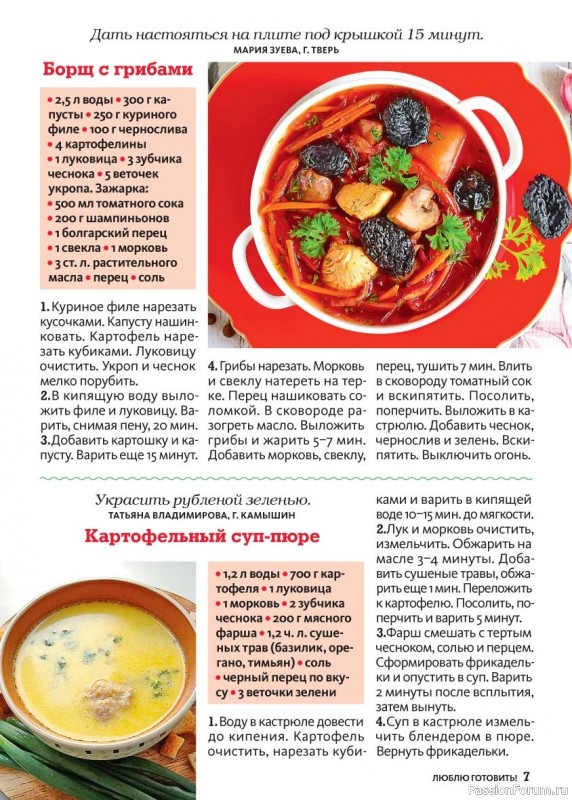 Дать настояться на плите под крышкой 15 минут.
МАРИЯ ЗУЕВА, Г. ТВЕРЬ

Борщ с грибами

• 2,5 л воды • 300 г капусты • 250 г куриного филе • 100 г чернослива • 4 картофелины • 1 луковица • 3 зубчика чеснока • 5 веточек укропа. Зажарка: • 500 мл томатного сока • 200 г шампиньонов • 1 болгарский перец • 1 свекла • 1 морковь • 3 ст. л. растительного масла • перец • соль

1. Куриное филе нарезать кусочками. Капусту нашинковать. Картофель нарезать кубиками. Луковицу очистить. Укроп и чеснок мелко порубить.
2. В кипящую воду выложить филе и луковицу. Варить, снимая пену, 20 мин.
3. Добавить картошку и капусту. Варить еще 15 минут.

4. Грибы нарезать. Морковь и свеклу натереть на терке. Перец нашинковать соломкой. В сковороде разогреть масло. Выложить грибы и жарить 5–7 мин. Добавить морковь, свеклу, перец, тушить 7 мин. Влить в сковороду томатный сок и вскипятить. Посолить, поперчить. Выложить в кастрюлю. Добавить чеснок, чернослив и зелень. Вскипятить. Выключить огонь.

Украсить рубленой зеленью.
ТАТЬЯНА ВЛАДИМИРОВА, Г. КАМЫШИН

Картофельный суп-пюре

• 1,2 л воды • 700 г картофеля • 1 луковица • 1 морковь • 2 зубчика чеснока • 200 г мясного фарша • 1,2 ч. л. сушеных трав (базилик, орегано, тимьян) • соль • черный перец по вкусу • 3 веточки зелени

1. Воду в кастрюле довести до кипения. Картофель очистить, нарезать кубиками и варить в кипящей воде 10–15 мин. до мягкости.
2. Лук и морковь очистить, измельчить. Обжарить на масле 3–4 минуты. Добавить сушеные травы, обжарить еще 1 мин. Переложить к картофелю. Посолить, поперчить и варить 5 минут.
3. Фарш смешать с тертым чесноком, солью и перцем. Сформировать фрикадельки и опустить в суп. Варить 2 минуты после всплытия, затем вынуть.
4. Суп в кастрюле измельчить блендером в пюре. Вернуть фрикадельки.

ЛЮБЛЮ ГОТОВИТЬ! 7
PassionForum.ru